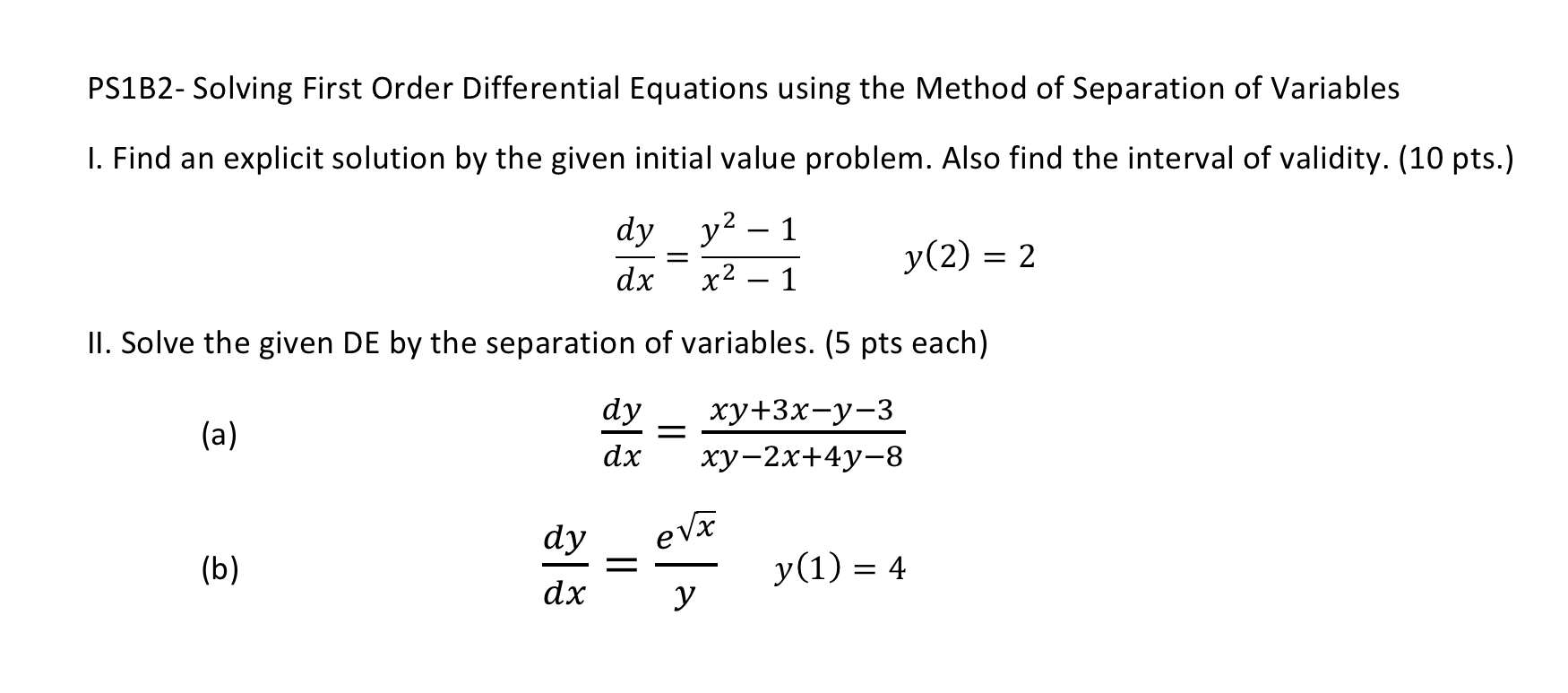 PS1B2- Solving First Order Differential Equations using the Method of Separation of Variables

I. Find an explicit solution by the given initial value problem. Also find the interval of validity. (10 pts.)

$\frac{dy}{dx} = \frac{y^2 - 1}{x^2 - 1}$ $y(2) = 2$

II. Solve the given DE by the separation of variables. (5 pts each)

(a) $\frac{dy}{dx} = \frac{xy+3x-y-3}{xy-2x+4y-8}$

(b) $\frac{dy}{dx} = \frac{e^{\sqrt{x}}}{y}$ $y(1) = 4$